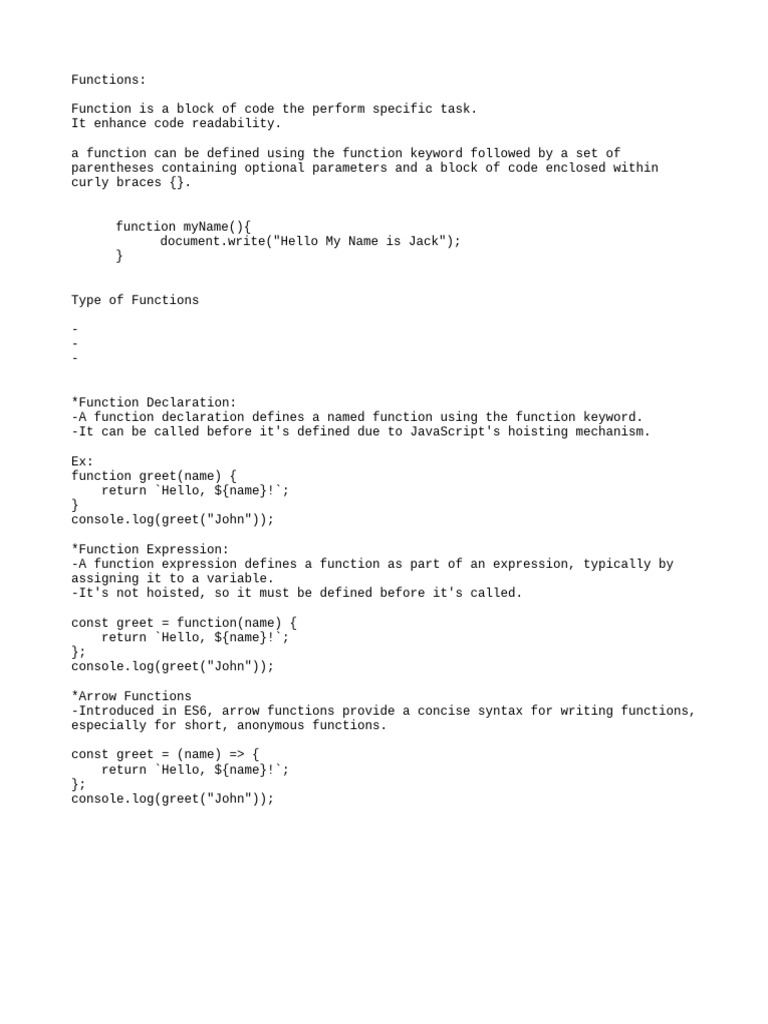 Functions:

Function is a block of code the perform specific task.
It enhance code readability.

a function can be defined using the function keyword followed by a set of parentheses containing optional parameters and a block of code enclosed within curly braces {}.

function myName(){
document.write("Hello My Name is Jack");
}

Type of Functions

-
-
-

*Function Declaration:
-A function declaration defines a named function using the function keyword.
-It can be called before it's defined due to JavaScript's hoisting mechanism.

Ex:
function greet(name) {
return `Hello, ${name}!`;
}
console.log(greet("John"));

*Function Expression:
-A function expression defines a function as part of an expression, typically by assigning it to a variable.
-It's not hoisted, so it must be defined before it's called.

const greet = function(name) {
return `Hello, ${name}!`;
};
console.log(greet("John"));

*Arrow Functions
-Introduced in ES6, arrow functions provide a concise syntax for writing functions, especially for short, anonymous functions.

const greet = (name) => {
return `Hello, ${name}!`;
};
console.log(greet("John"));